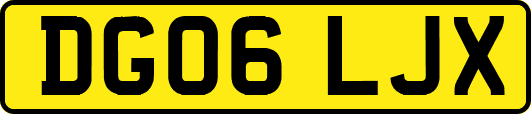 DG06 LJX